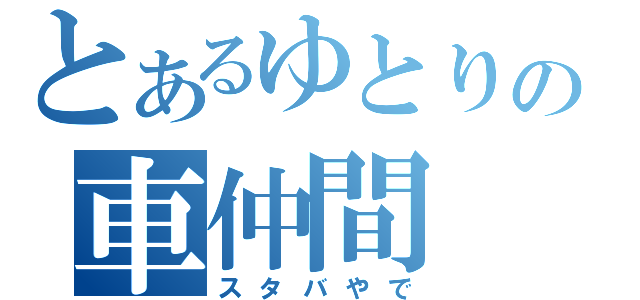 とあるゆとりの
車仲間
スタバやで